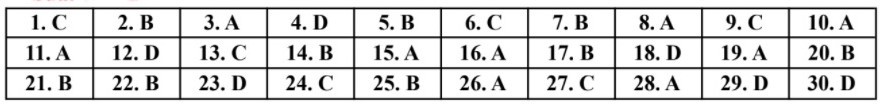 | 1. C | 2. B | 3. A | 4. D | 5. B | 6. C | 7. B | 8. A | 9. C | 10. A |
|---|---|---|---|---|---|---|---|---|---|
| 11. A | 12. D | 13. C | 14. B | 15. A | 16. A | 17. B | 18. D | 19. A | 20. B |
| 21. B | 22. B | 23. D | 24. C | 25. B | 26. A | 27. C | 28. A | 29. D | 30. D |